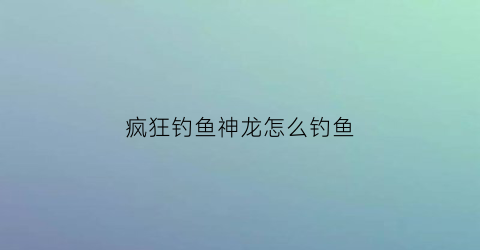 疯狂钓鱼神龙怎么钓鱼